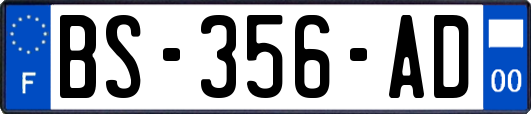 F
BS-356-AD
00